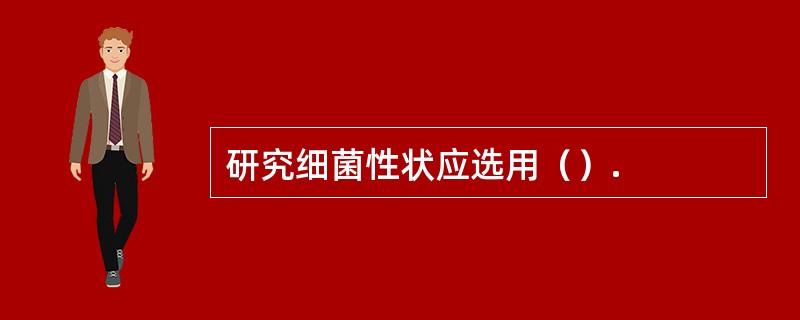 研究细菌性状应选用（）.